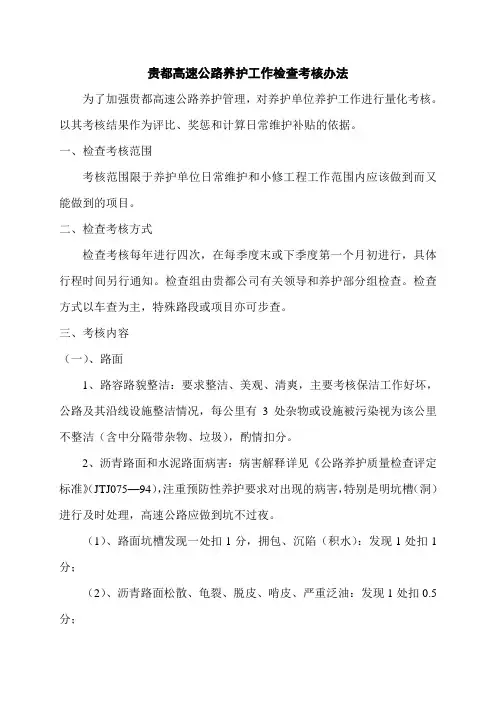 贵都高速公路养护工作检查考核办法

为了加强贵都高速公路养护管理，对养护单位养护工作进行量化考核。以其考核结果作为评比、奖惩和计算日常维护补贴的依据。

一、检查考核范围

考核范围限于养护单位日常维护和小修工程工作范围内应该做到而又能做到的项目。

二、检查考核方式

检查考核每年进行四次，在每季度末或下季度第一个月初进行，具体行程时间另行通知。检查组由贵都公司有关领导和养护部分组检查。检查方式以车查为主，特殊路段或项目亦可步查。

三、考核内容

（一）、路面

1、路容路貌整洁：要求整洁、美观、清爽，主要考核保洁工作好坏，公路及其沿线设施整洁情况，每公里有 3 处杂物或设施被污染视为该公里不整洁（含中分隔带杂物、垃圾），酌情扣分。

2、沥青路面和水泥路面病害：病害解释详见《公路养护质量检查评定标准》(JTJ075—94)，注重预防性养护要求对出现的病害，特别是明坑槽（洞）进行及时处理，高速公路应做到坑不过夜。

（1)、路面坑槽发现一处扣 1 分，拥包、沉陷（积水)：发现 1 处扣 1 分；

（2)、沥青路面松散、龟裂、脱皮、啃皮、严重泛油：发现 1 处扣 0.5 分；